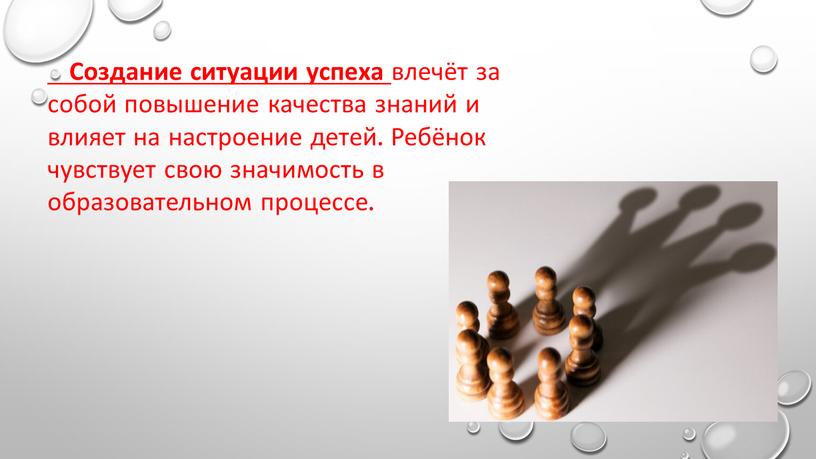 Создание ситуации успеха влечёт за собой повышение качества знаний и влияет на настроение детей. Ребёнок чувствует свою значимость в образовательном процессе.